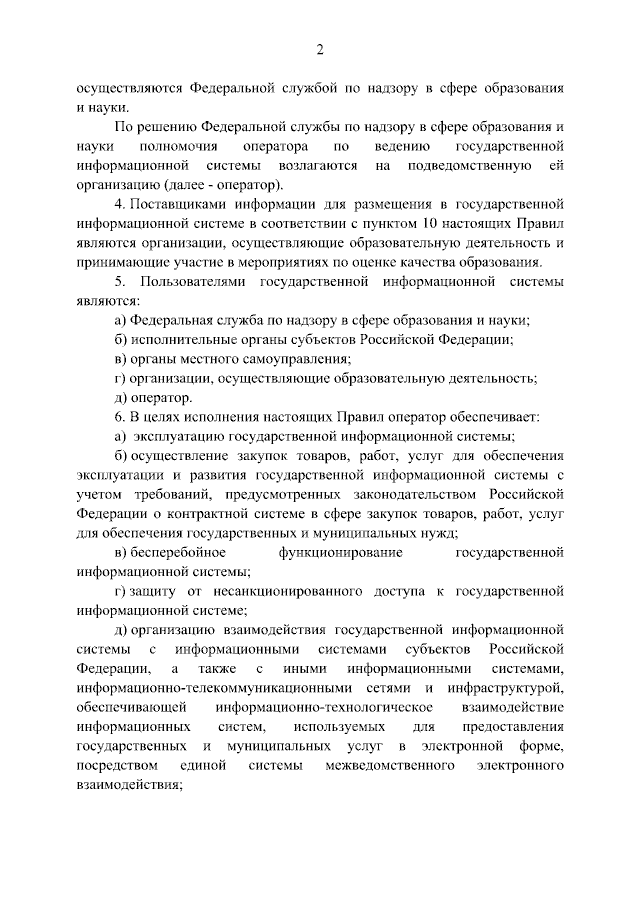 2

осуществляются Федеральной службой по надзору в сфере образования и науки.

По решению Федеральной службы по надзору в сфере образования и науки полномочия оператора по ведению государственной информационной системы возлагаются на подведомственную ей организацию (далее - оператор).

4. Поставщиками информации для размещения в государственной информационной системе в соответствии с пунктом 10 настоящих Правил являются организации, осуществляющие образовательную деятельность и принимающие участие в мероприятиях по оценке качества образования.

5. Пользователями государственной информационной системы являются:

а) Федеральная служба по надзору в сфере образования и науки;

б) исполнительные органы субъектов Российской Федерации;

в) органы местного самоуправления;

г) организации, осуществляющие образовательную деятельность;

д) оператор.

6. В целях исполнения настоящих Правил оператор обеспечивает:

а) эксплуатацию государственной информационной системы;

б) осуществление закупок товаров, работ, услуг для обеспечения эксплуатации и развития государственной информационной системы с учетом требований, предусмотренных законодательством Российской Федерации о контрактной системе в сфере закупок товаров, работ, услуг для обеспечения государственных и муниципальных нужд;

в) бесперебойное функционирование государственной информационной системы;

г) защиту от несанкционированного доступа к государственной информационной системе;

д) организацию взаимодействия государственной информационной системы с информационными системами субъектов Российской Федерации, а также с иными информационными системами, информационно-телекоммуникационными сетями и инфраструктурой, обеспечивающей информационно-технологическое взаимодействие информационных систем, используемых для предоставления государственных и муниципальных услуг в электронной форме, посредством единой системы межведомственного электронного взаимодействия;